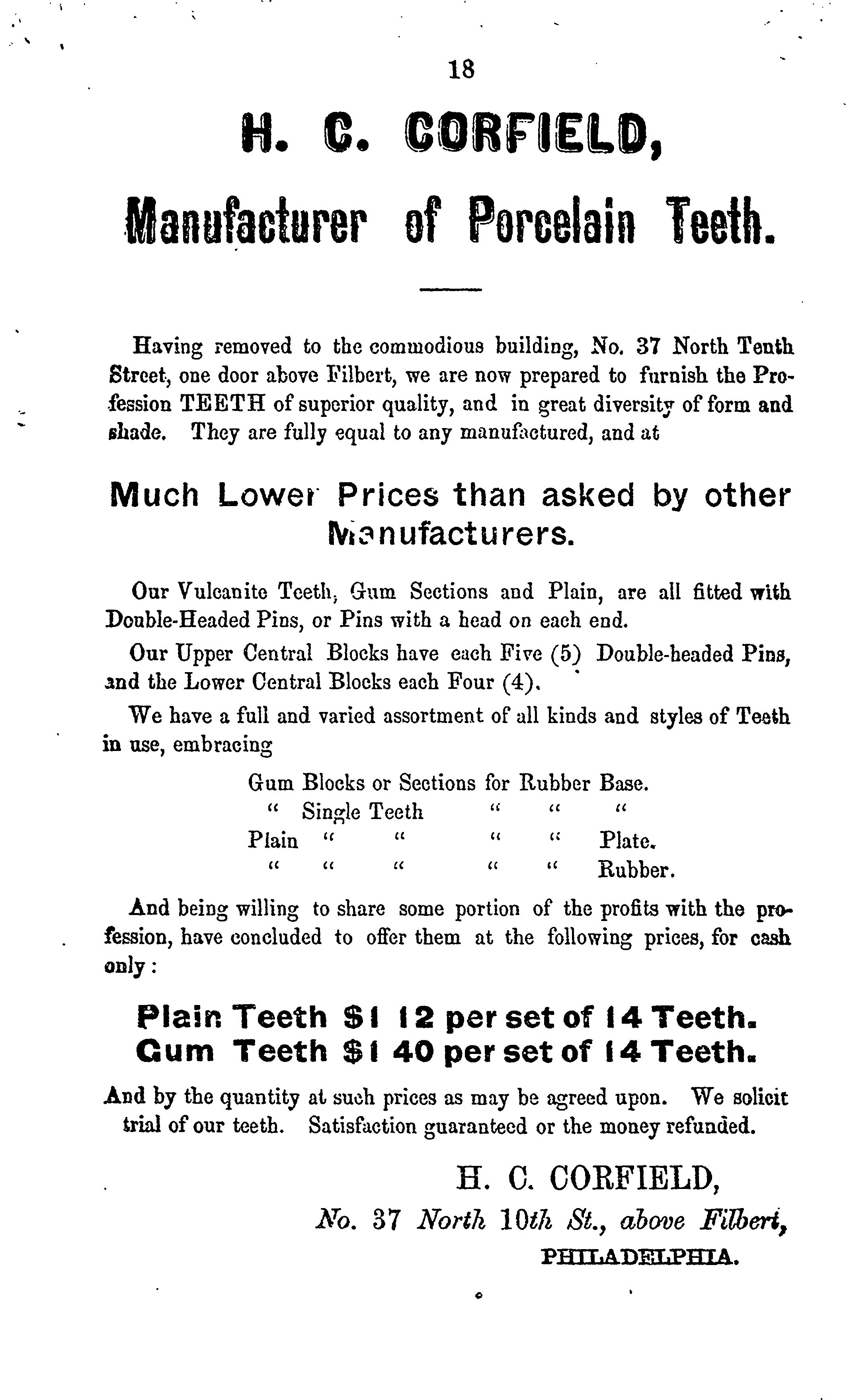 18

H. C. CORFIELD,

Manufacturer of Porcelain Teeth.

Having removed to the commodious building, No. 37 North Tenth Street, one door above Filbert, we are now prepared to furnish the Profession TEETH of superior quality, and in great diversity of form and shade. They are fully equal to any manufactured, and at

Much Lower Prices than asked by other Manufacturers.

Our Vulcanite Teeth, Gum Sections and Plain, are all fitted with Double-Headed Pins, or Pins with a head on each end.

Our Upper Central Blocks have each Five (5) Double-headed Pins, and the Lower Central Blocks each Four (4).

We have a full and varied assortment of all kinds and styles of Teeth in use, embracing

Gum Blocks or Sections for Rubber Base.
" Single Teeth " " "
Plain " " " " Plate.
" " " " " Rubber.

And being willing to share some portion of the profits with the profession, have concluded to offer them at the following prices, for cash only:

Plain Teeth $1 12 per set of 14 Teeth.
Gum Teeth $1 40 per set of 14 Teeth.

And by the quantity at such prices as may be agreed upon. We solicit trial of our teeth. Satisfaction guaranteed or the money refunded.

H. C. CORFIELD,
No. 37 North 10th St., above Filbert,
PHILADELPHIA.